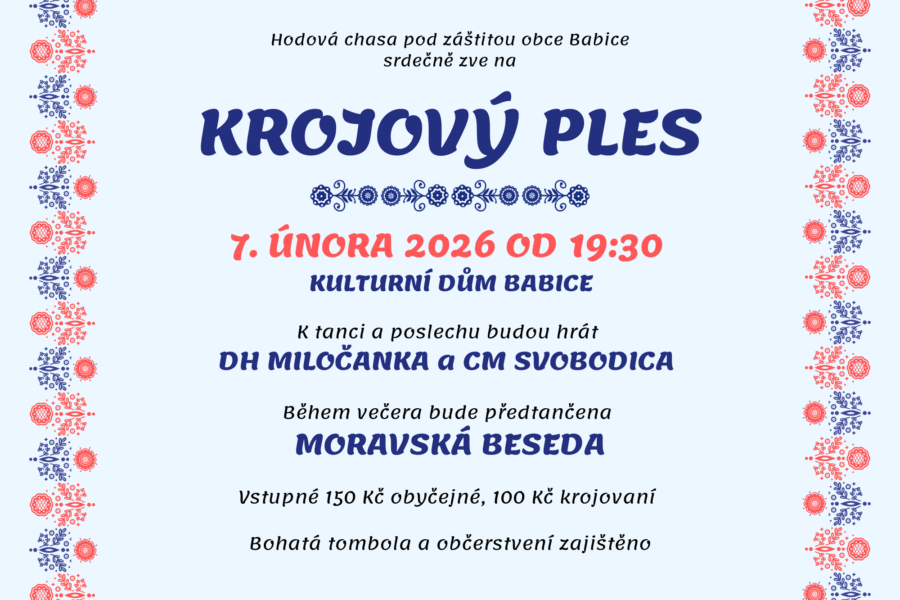 Hodová chasa pod záštitou obce Babice
srdečně zve na

KROJOVÝ PLES

7. ÚNORA 2026 OD 19:30
KULTURNÍ DŮM BABICE

K tanci a poslechu budou hrát
DH MILOČANKA a CM SVOBODICA

Během večera bude předtančena
MORAVSKÁ BESEDA

Vstupné 150 Kč obyčejné, 100 Kč krojovaní

Bohatá tombola a občerstvení zajištěno